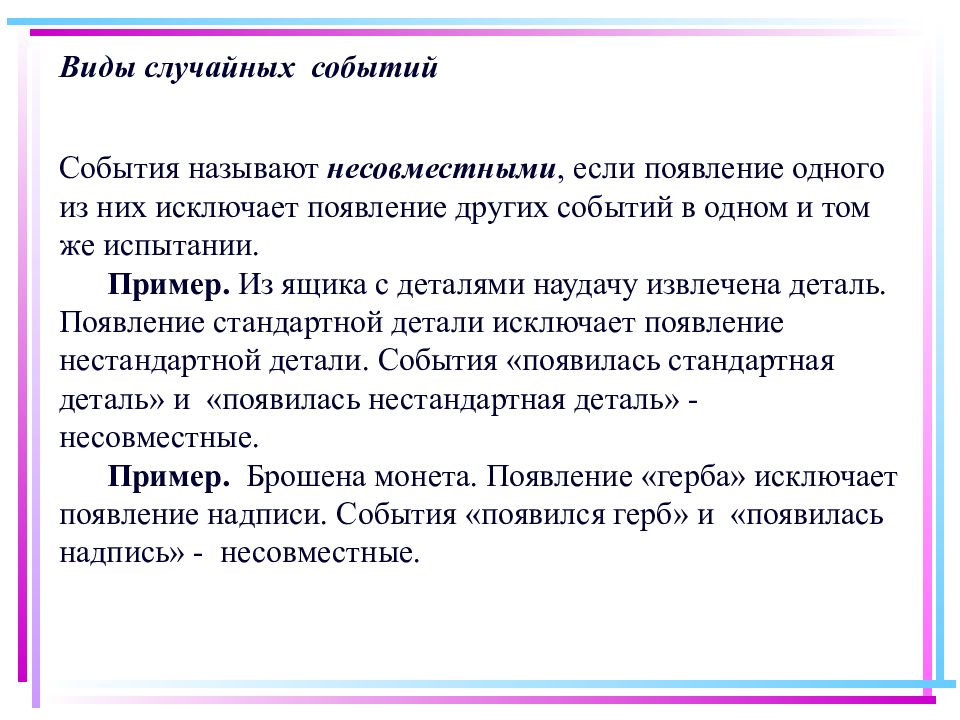 Виды случайных событий

События называют несовместными, если появление одного из них исключает появление других событий в одном и том же испытании.

Пример. Из ящика с деталями наудачу извлечена деталь. Появление стандартной детали исключает появление нестандартной детали. События «появилась стандартная деталь» и «появилась нестандартная деталь» - несовместные.

Пример. Брошена монета. Появление «герба» исключает появление надписи. События «появился герб» и «появилась надпись» - несовместные.